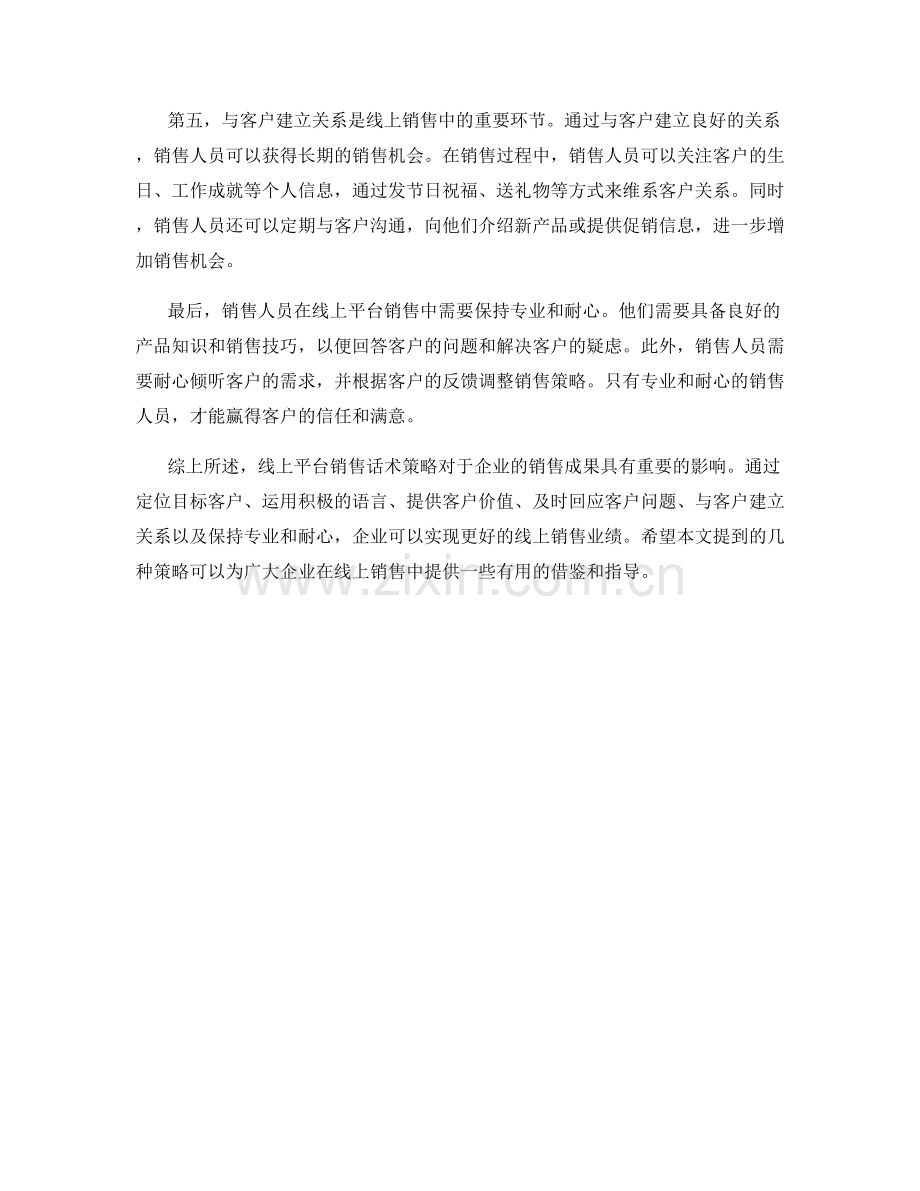 第五，与客户建立关系是线上销售中的重要环节。通过与客户建立良好的关系，销售人员可以获得长期的销售机会。在销售过程中，销售人员可以关注客户的生日、工作成就等个人信息，通过发节日祝福、送礼物等方式来维系客户关系。同时，销售人员还可以定期与客户沟通，向他们介绍新产品或提供促销信息，进一步增加销售机会。

最后，销售人员在线上平台销售中需要保持专业和耐心。他们需要具备良好的产品知识和销售技巧，以便回答客户的问题和解决客户的疑虑。此外，销售人员需要耐心倾听客户的需求，并根据客户的反馈调整销售策略。只有专业和耐心的销售人员，才能赢得客户的信任和满意。

综上所述，线上平台销售话术策略对于企业的销售成果具有重要的影响。通过定位目标客户、运用积极的语言、提供客户价值、及时回应客户问题、与客户建立关系以及保持专业和耐心，企业可以实现更好的线上销售业绩。希望本文提到的几种策略可以为广大企业在线上销售中提供一些有用的借鉴和指导。

www.zixin.com.cn